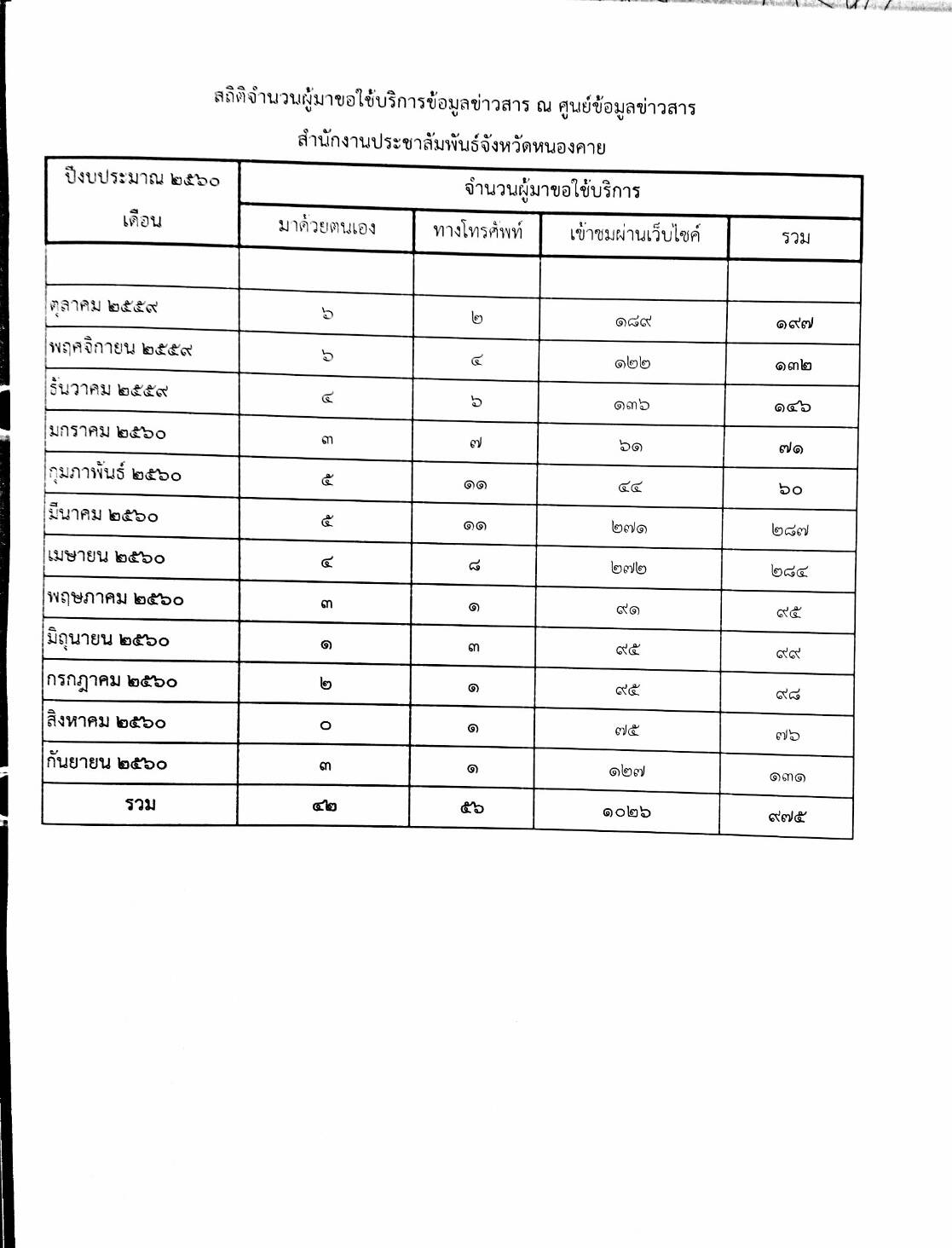 สถิติจำนวนผู้มาขอใช้บริการข้อมูลข่าวสาร ณ ศูนย์ข้อมูลข่าวสาร
สำนักงานประชาสัมพันธ์จังหวัดหนองคาย

| ปีงบประมาณ ๒๕๖๐ เดือน | จำนวนผู้มาขอใช้บริการ | | | |
|---|---|---|---|---|
| | มาด้วยตนเอง | ทางโทรศัพท์ | เข้าชมผ่านเว็บไซค์ | รวม |
| | | | | |
| ตุลาคม ๒๕๕๙ | ๖ | ๒ | ๑๘๙ | ๑๙๗ |
| พฤศจิกายน ๒๕๕๙ | ๖ | ๔ | ๑๒๒ | ๑๓๒ |
| ธันวาคม ๒๕๕๙ | ๔ | ๖ | ๑๓๖ | ๑๔๖ |
| มกราคม ๒๕๖๐ | ๓ | ๗ | ๖๑ | ๗๑ |
| กุมภาพันธ์ ๒๕๖๐ | ๕ | ๑๑ | ๔๔ | ๖๐ |
| มีนาคม ๒๕๖๐ | ๕ | ๑๑ | ๒๗๑ | ๒๘๗ |
| เมษายน ๒๕๖๐ | ๔ | ๘ | ๒๗๒ | ๒๘๔ |
| พฤษภาคม ๒๕๖๐ | ๓ | ๑ | ๙๑ | ๙๕ |
| มิถุนายน ๒๕๖๐ | ๑ | ๓ | ๙๕ | ๙๙ |
| กรกฎาคม ๒๕๖๐ | ๒ | ๑ | ๙๕ | ๙๘ |
| สิงหาคม ๒๕๖๐ | ๐ | ๑ | ๗๕ | ๗๖ |
| กันยายน ๒๕๖๐ | ๓ | ๑ | ๑๒๗ | ๑๓๑ |
| รวม | ๔๒ | ๕๖ | ๑๐๒๖ | ๙๗๕ |